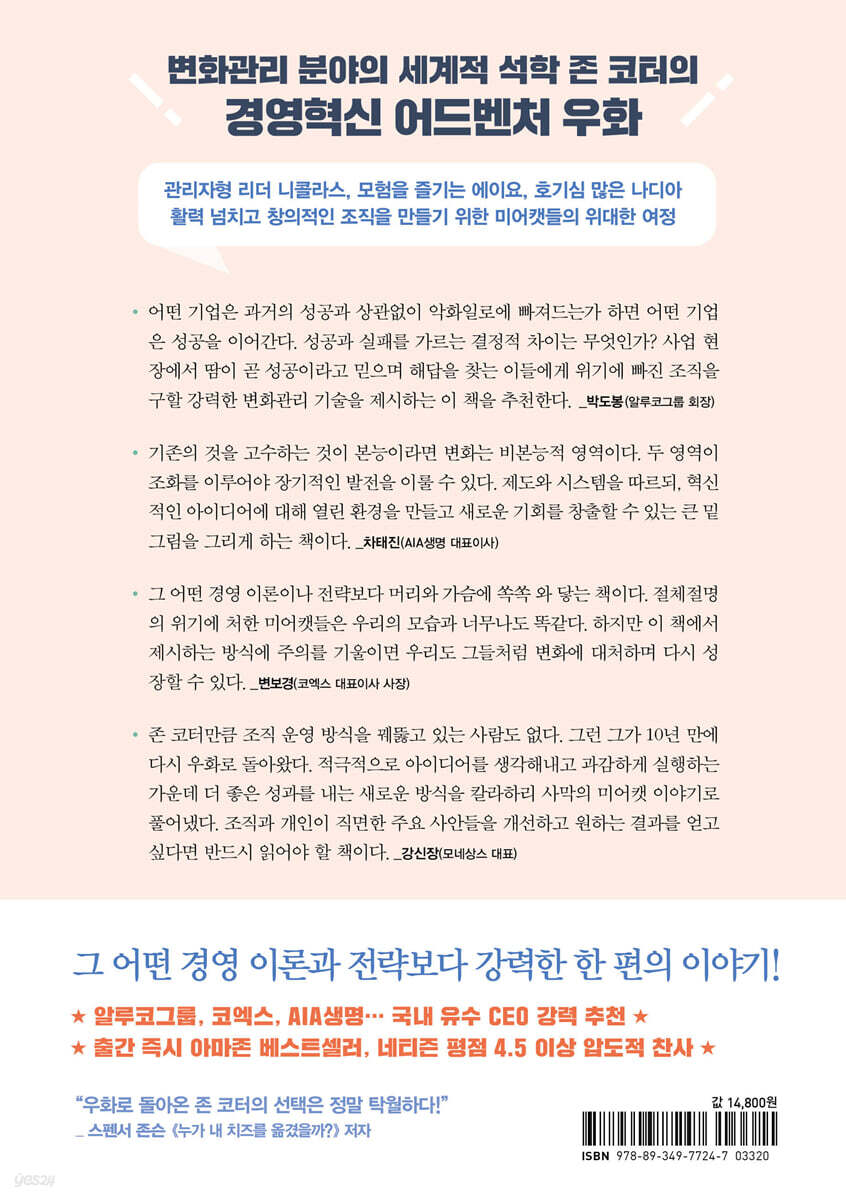 변화관리 분야의 세계적 석학 존 코터의
경영혁신 어드벤처 우화

관리자형 리더 니콜라스, 모험을 즐기는 에이요, 호기심 많은 나디아
활력 넘치고 창의적인 조직을 만들기 위한 미어캣들의 위대한 여정

• 어떤 기업은 과거의 성공과 상관없이 악화일로에 빠져드는가 하면 어떤 기업은 성공을 이어간다. 성공과 실패를 가르는 결정적 차이는 무엇인가? 사업 현장에서 땀이 곧 성공이라고 믿으며 해답을 찾는 이들에게 위기에 빠진 조직을 구할 강력한 변화관리 기술을 제시하는 이 책을 추천한다. _박도봉(알루코그룹 회장)

• 기존의 것을 고수하는 것이 본능이라면 변화는 비본능적 영역이다. 두 영역이 조화를 이루어야 장기적인 발전을 이룰 수 있다. 제도와 시스템을 따르되, 혁신적인 아이디어에 대해 열린 환경을 만들고 새로운 기회를 창출할 수 있는 큰 밑그림을 그리게 하는 책이다. _차태진(AIA생명 대표이사)

• 그 어떤 경영 이론이나 전략보다 머리와 가슴에 쏙쏙 와 닿는 책이다. 절체절명의 위기에 처한 미어캣들은 우리의 모습과 너무나도 똑같다. 하지만 이 책에서 제시하는 방식에 주의를 기울이면 우리도 그들처럼 변화에 대처하며 다시 성장할 수 있다. _변보경(코엑스 대표이사 사장)

• 존 코터만큼 조직 운영 방식을 꿰뚫고 있는 사람도 없다. 그런 그가 10년 만에 다시 우화로 돌아왔다. 적극적으로 아이디어를 생각해내고 과감하게 실행하는 가운데 더 좋은 성과를 내는 새로운 방식을 칼라하리 사막의 미어캣 이야기로 풀어냈다. 조직과 개인이 직면한 주요 사안들을 개선하고 원하는 결과를 얻고 싶다면 반드시 읽어야 할 책이다. _강신장(모네상스 대표)

그 어떤 경영 이론과 전략보다 강력한 한 편의 이야기!

★ 알루코그룹, 코엑스, AIA생명… 국내 유수 CEO 강력 추천 ★
★ 출간 즉시 아마존 베스트셀러, 네티즌 평점 4.5 이상 압도적 찬사 ★

"우화로 돌아온 존 코터의 선택은 정말 탁월하다!"
_ 스펜서 존슨 《누가 내 치즈를 옮겼을까?》 저자

값 14,800원
ISBN 978-89-349-7724-7 03320

yes24